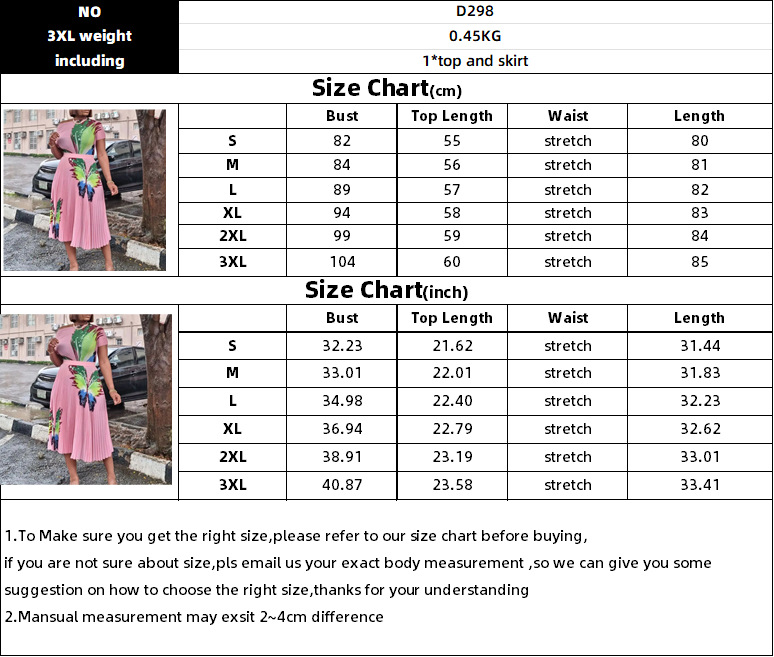 | NO | D298 |
|---|---|
| 3XL weight | 0.45KG |
| including | 1*top and skirt |

Size Chart(cm)

| | Bust | Top Length | Waist | Length |
|---|---|---|---|---|
| S | 82 | 55 | stretch | 80 |
| M | 84 | 56 | stretch | 81 |
| L | 89 | 57 | stretch | 82 |
| XL | 94 | 58 | stretch | 83 |
| 2XL | 99 | 59 | stretch | 84 |
| 3XL | 104 | 60 | stretch | 85 |

Size Chart(inch)

| | Bust | Top Length | Waist | Length |
|---|---|---|---|---|
| S | 32.23 | 21.62 | stretch | 31.44 |
| M | 33.01 | 22.01 | stretch | 31.83 |
| L | 34.98 | 22.40 | stretch | 32.23 |
| XL | 36.94 | 22.79 | stretch | 32.62 |
| 2XL | 38.91 | 23.19 | stretch | 33.01 |
| 3XL | 40.87 | 23.58 | stretch | 33.41 |

1.To Make sure you get the right size,please refer to our size chart before buying, if you are not sure about size,pls email us your exact body measurement ,so we can give you some suggestion on how to choose the right size,thanks for your understanding
2.Mansual measurement may exsit 2~4cm difference